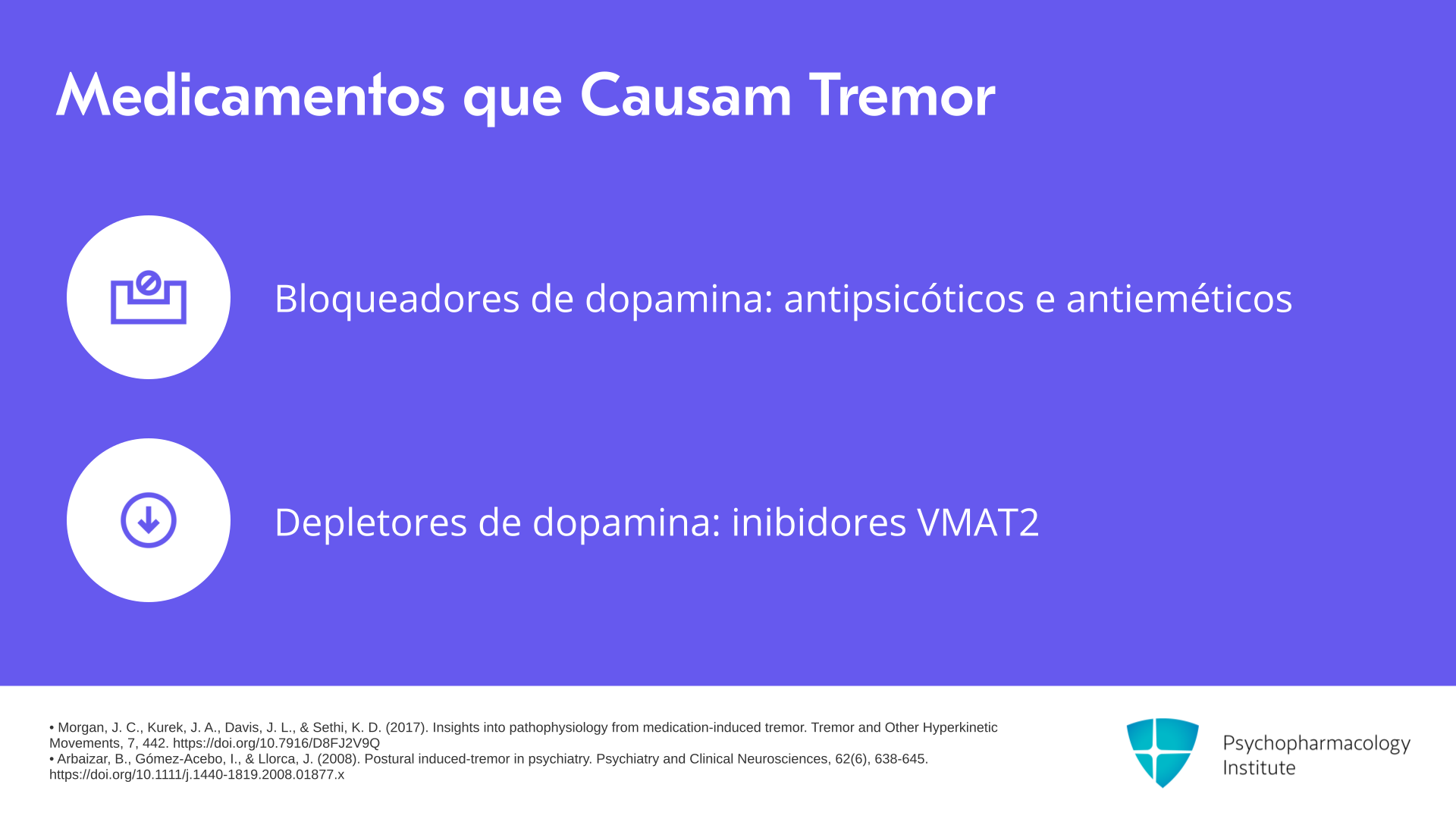 Medicamentos que Causam Tremor

Bloqueadores de dopamina: antipsicóticos e antieméticos

Depletores de dopamina: inibidores VMAT2

• Morgan, J. C., Kurek, J. A., Davis, J. L., & Sethi, K. D. (2017). Insights into pathophysiology from medication-induced tremor. Tremor and Other Hyperkinetic Movements, 7, 442. https://doi.org/10.7916/D8FJ2V9Q
• Arbaizar, B., Gómez-Acebo, I., & Llorca, J. (2008). Postural induced-tremor in psychiatry. Psychiatry and Clinical Neurosciences, 62(6), 638-645. https://doi.org/10.1111/j.1440-1819.2008.01877.x

Psychopharmacology Institute